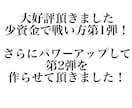 大好評頂きました
少資金で戦い方第1弾！

さらにパワーアップして
第2弾を
作らせて頂きました！